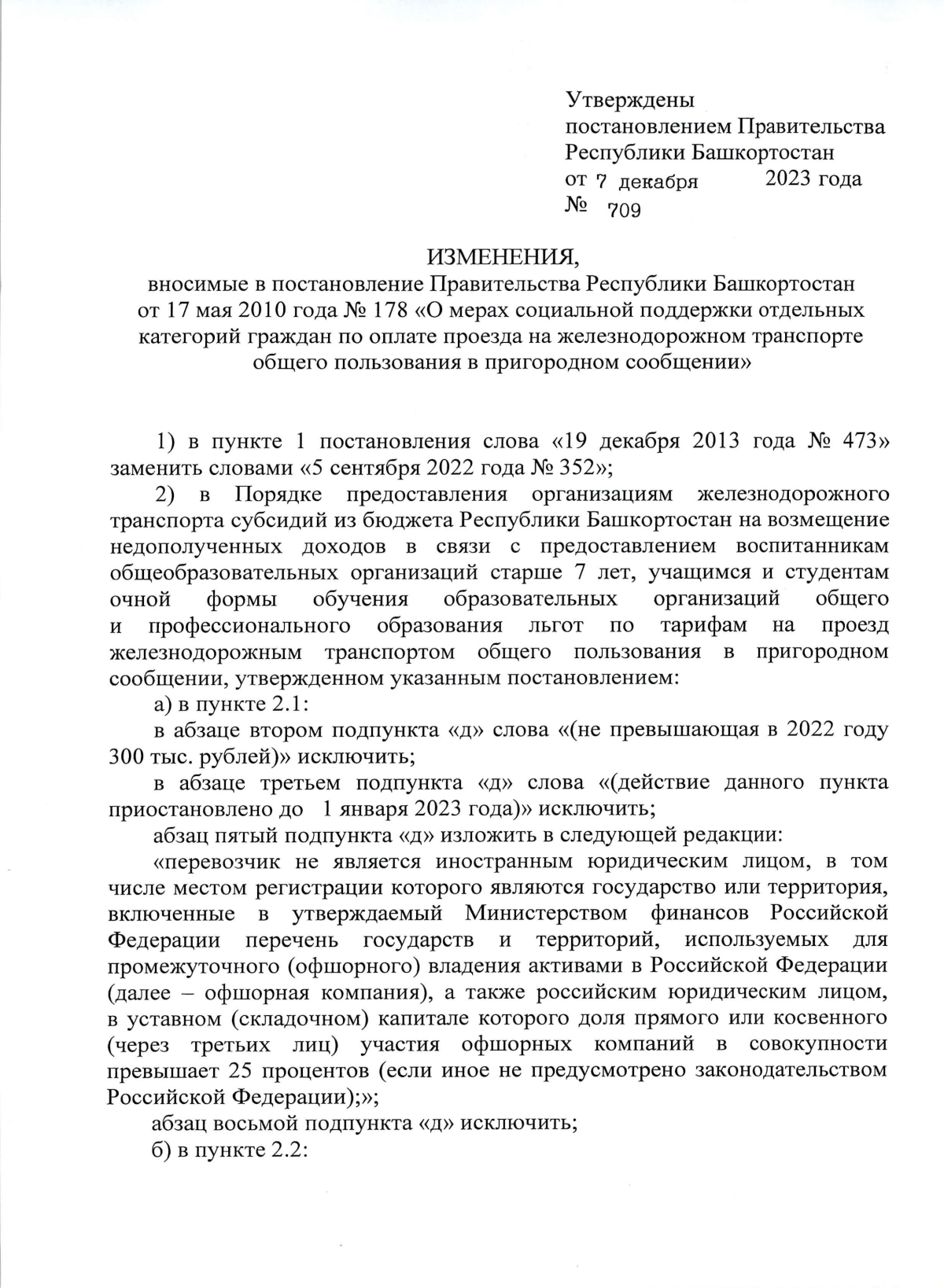 Утверждены
постановлением Правительства
Республики Башкортостан
от 7 декабря 2023 года
№ 709

ИЗМЕНЕНИЯ,
вносимые в постановление Правительства Республики Башкортостан от 17 мая 2010 года № 178 «О мерах социальной поддержки отдельных категорий граждан по оплате проезда на железнодорожном транспорте общего пользования в пригородном сообщении»

1) в пункте 1 постановления слова «19 декабря 2013 года № 473» заменить словами «5 сентября 2022 года № 352»;

2) в Порядке предоставления организациям железнодорожного транспорта субсидий из бюджета Республики Башкортостан на возмещение недополученных доходов в связи с предоставлением воспитанникам общеобразовательных организаций старше 7 лет, учащимся и студентам очной формы обучения образовательных организаций общего и профессионального образования льгот по тарифам на проезд железнодорожным транспортом общего пользования в пригородном сообщении, утвержденном указанным постановлением:

а) в пункте 2.1:

в абзаце втором подпункта «д» слова «(не превышающая в 2022 году 300 тыс. рублей)» исключить;

в абзаце третьем подпункта «д» слова «(действие данного пункта приостановлено до 1 января 2023 года)» исключить;

абзац пятый подпункта «д» изложить в следующей редакции:

«перевозчик не является иностранным юридическим лицом, в том числе местом регистрации которого являются государство или территория, включенные в утверждаемый Министерством финансов Российской Федерации перечень государств и территорий, используемых для промежуточного (офшорного) владения активами в Российской Федерации (далее – офшорная компания), а также российским юридическим лицом, в уставном (складочном) капитале которого доля прямого или косвенного (через третьих лиц) участия офшорных компаний в совокупности превышает 25 процентов (если иное не предусмотрено законодательством Российской Федерации);»;

абзац восьмой подпункта «д» исключить;

б) в пункте 2.2: